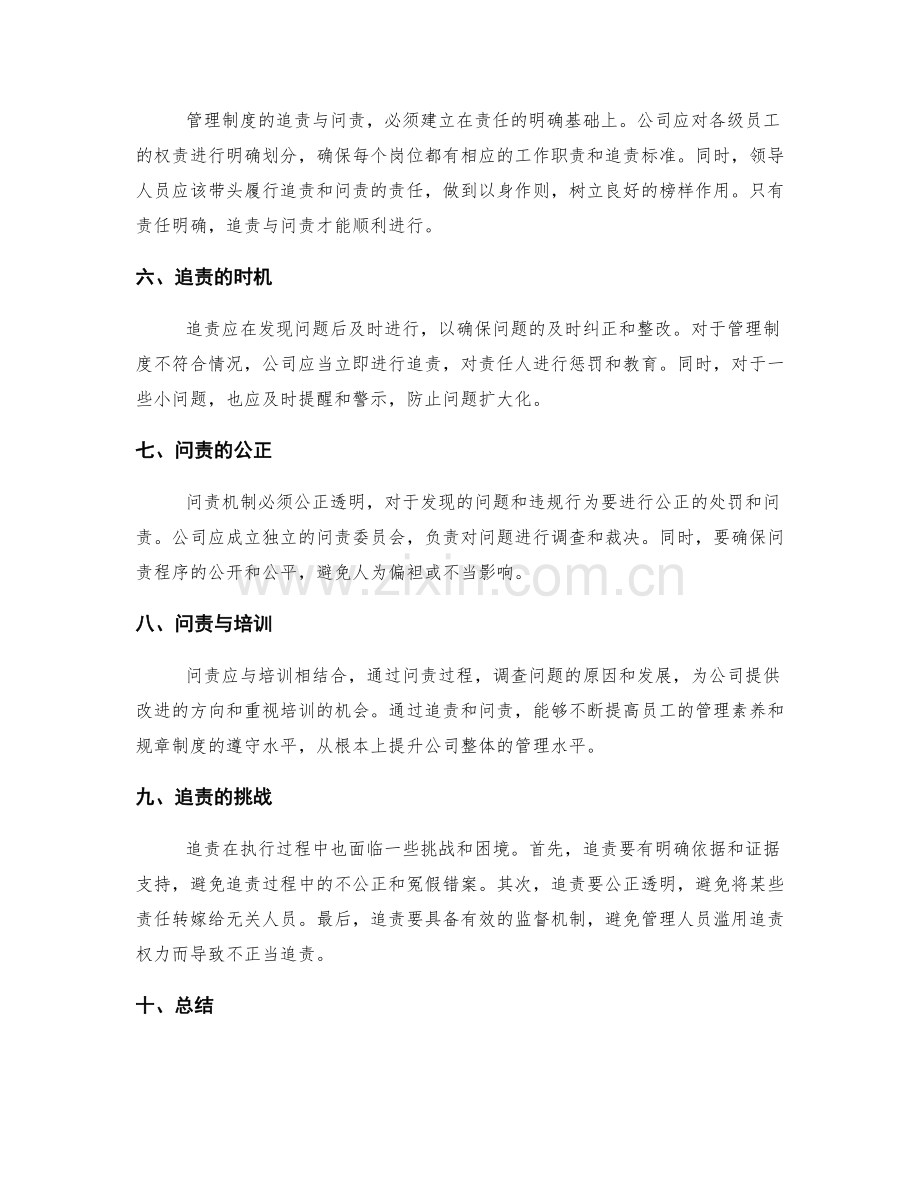 管理制度的追责与问责，必须建立在责任的明确基础上。公司应对各级员工的权责进行明确划分，确保每个岗位都有相应的工作职责和追责标准。同时，领导人员应该带头履行追责和问责的责任，做到以身作则，树立良好的榜样作用。只有责任明确，追责与问责才能顺利进行。

六、追责的时机

追责应在发现问题后及时进行，以确保问题的及时纠正和整改。对于管理制度不符合情况，公司应当立即进行追责，对责任人进行惩罚和教育。同时，对于一些小问题，也应及时提醒和警示，防止问题扩大化。

七、问责的公正

问责机制必须公正透明，对于发现的问题和违规行为要进行公正的处罚和问责。公司应成立独立的问责委员会，负责对问题进行调查和裁决。同时，要确保问责程序的公开和公平，避免人为偏袒或不当影响。

八、问责与培训

问责应与培训相结合，通过问责过程，调查问题的原因和发展，为公司提供改进的方向和重视培训的机会。通过追责和问责，能够不断提高员工的管理素养和规章制度的遵守水平，从根本上提升公司整体的管理水平。

九、追责的挑战

追责在执行过程中也面临一些挑战和困境。首先，追责要有明确依据和证据支持，避免追责过程中的不公正和冤假错案。其次，追责要公正透明，避免将某些责任转嫁给无关人员。最后，追责要具备有效的监督机制，避免管理人员滥用追责权力而导致不正当追责。

十、总结

www.zixin.com.cn